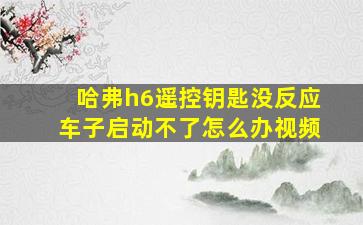 哈弗h6遥控钥匙没反应
车子启动不了怎么办视频